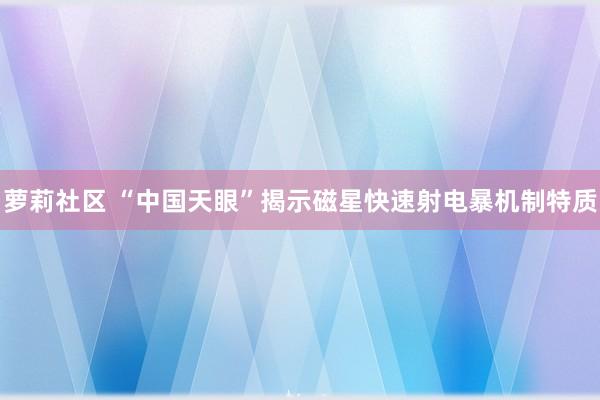 萝莉社区 “中国天眼”揭示磁星快速射电暴机制特质